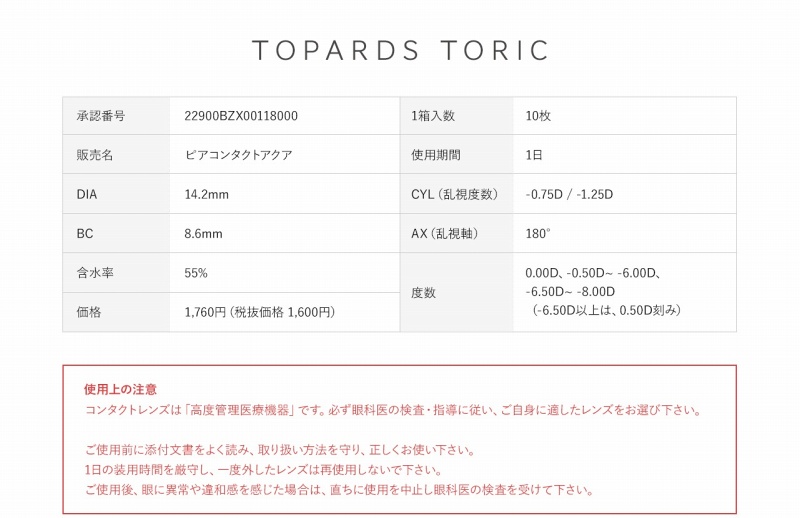 TOPARDS TORIC

| 承認番号 | 22900BZX00118000 | 1箱入数 | 10枚 |
|---|---|---|---|
| 販売名 | ピアコンタクトアクア | 使用期間 | 1日 |
| DIA | 14.2mm | CYL（乱視度数） | -0.75D / -1.25D |
| BC | 8.6mm | AX（乱視軸） | 180° |
| 含水率 | 55% | 度数 | 0.00D、-0.50D~ -6.00D、-6.50D~ -8.00D（-6.50D以上は、0.50D刻み） |
| 価格 | 1,760円（税抜価格 1,600円） | | |

使用上の注意
コンタクトレンズは「高度管理医療機器」です。必ず眼科医の検査・指導に従い、ご自身に適したレンズをお選び下さい。

ご使用前に添付文書をよく読み、取り扱い方法を守り、正しくお使い下さい。
1日の装用時間を厳守し、一度外したレンズは再使用しないで下さい。
ご使用後、眼に異常や違和感を感じた場合は、直ちに使用を中止し眼科医の検査を受けて下さい。